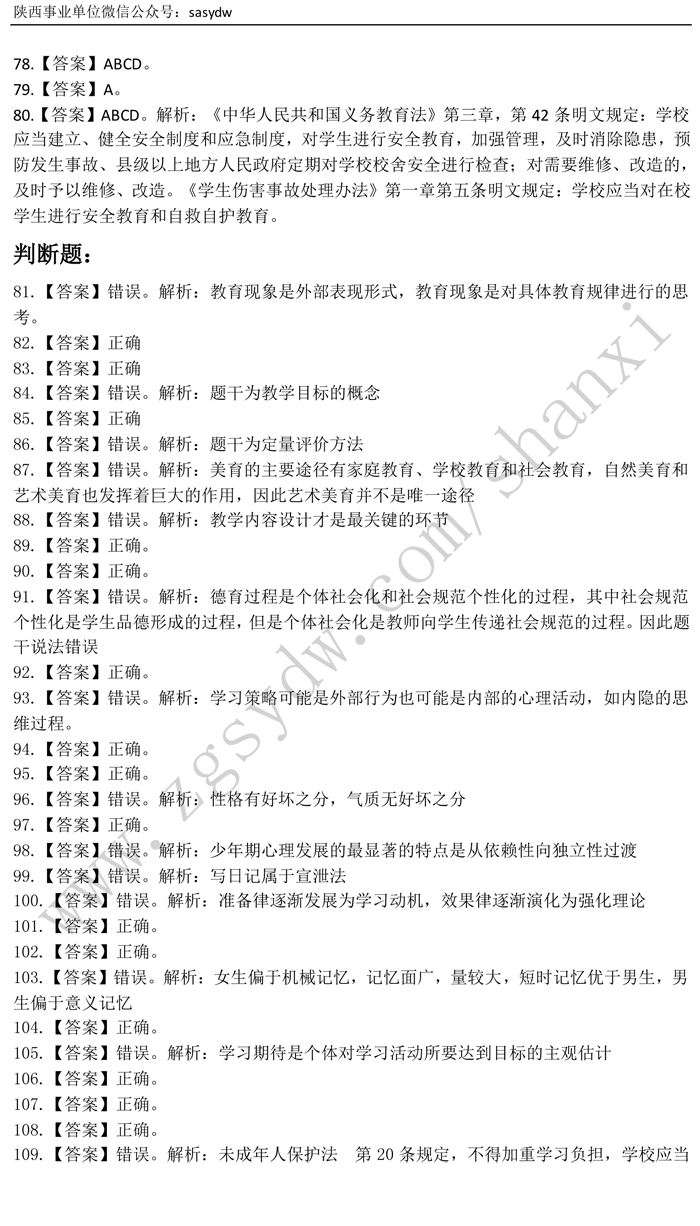 陕西事业单位微信公众号：sasydw

78.【答案】ABCD。
79.【答案】A。
80.【答案】ABCD。解析：《中华人民共和国义务教育法》第三章，第 42 条明文规定：学校应当建立、健全安全制度和应急制度，对学生进行安全教育，加强管理，及时消除隐患，预防发生事故、县级以上地方人民政府定期对学校校舍安全进行检查；对需要维修、改造的，及时予以维修、改造。《学生伤害事故处理办法》第一章第五条明文规定：学校应当对在校学生进行安全教育和自救自护教育。

判断题：

81.【答案】错误。解析：教育现象是外部表现形式，教育现象是对具体教育规律进行的思考。
82.【答案】正确
83.【答案】正确
84.【答案】错误。解析：题干为教学目标的概念
85.【答案】正确
86.【答案】错误。解析：题干为定量评价方法
87.【答案】错误。解析：美育的主要途径有家庭教育、学校教育和社会教育，自然美育和艺术美育也发挥着巨大的作用，因此艺术美育并不是唯一途径
88.【答案】错误。解析：教学内容设计才是最关键的环节
89.【答案】正确。
90.【答案】正确。
91.【答案】错误。解析：德育过程是个体社会化和社会规范个性化的过程，其中社会规范个性化是学生品德形成的过程，但是个体社会化是教师向学生传递社会规范的过程。因此题干说法错误
92.【答案】正确。
93.【答案】错误。解析：学习策略可能是外部行为也可能是内部的心理活动，如内隐的思维过程。
94.【答案】正确。
95.【答案】正确。
96.【答案】错误。解析：性格有好坏之分，气质无好坏之分
97.【答案】正确。
98.【答案】错误。解析：少年期心理发展的最显著的特点是从依赖性向独立性过渡
99.【答案】错误。解析：写日记属于宣泄法
100.【答案】错误。解析：准备律逐渐发展为学习动机，效果律逐渐演化为强化理论
101.【答案】正确。
102.【答案】正确。
103.【答案】错误。解析：女生偏于机械记忆，记忆面广，量较大，短时记忆优于男生，男生偏于意义记忆
104.【答案】正确。
105.【答案】错误。解析：学习期待是个体对学习活动所要达到目标的主观估计
106.【答案】正确。
107.【答案】正确。
108.【答案】正确。
109.【答案】错误。解析：未成年人保护法 第 20 条规定，不得加重学习负担，学校应当

www.zgsydw.com/shanxi